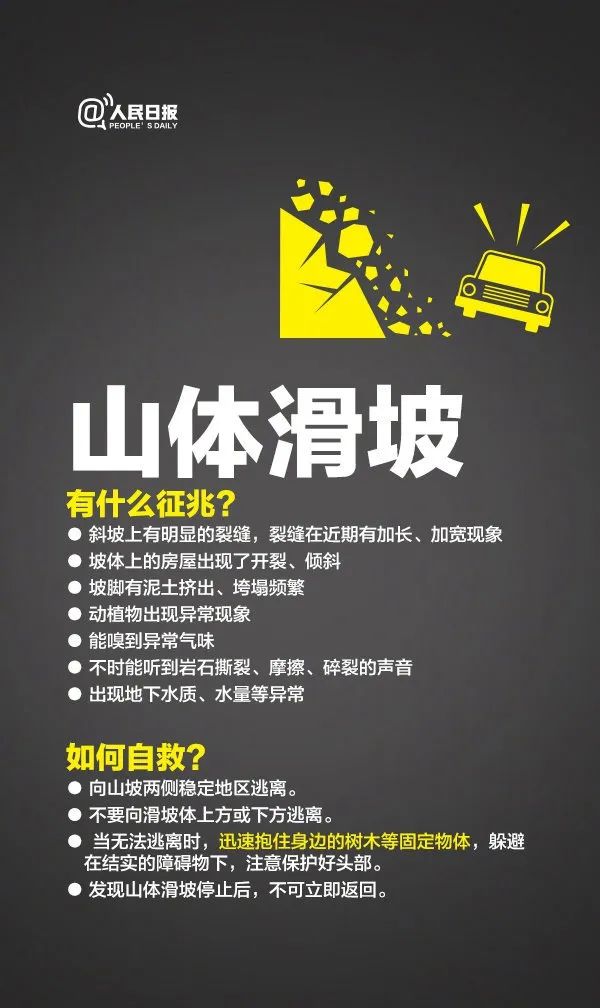 @人民日报
PEOPLE'S DAILY

山体滑坡

有什么征兆？

● 斜坡上有明显的裂缝，裂缝在近期有加长、加宽现象
● 坡体上的房屋出现了开裂、倾斜
● 坡脚有泥土挤出、垮塌频繁
● 动植物出现异常现象
● 能嗅到异常气味
● 不时能听到岩石撕裂、摩擦、碎裂的声音
● 出现地下水质、水量等异常

如何自救？

● 向山坡两侧稳定地区逃离。
● 不要向滑坡体上方或下方逃离。
● 当无法逃离时，迅速抱住身边的树木等固定物体，躲避在结实的障碍物下，注意保护好头部。
● 发现山体滑坡停止后，不可立即返回。